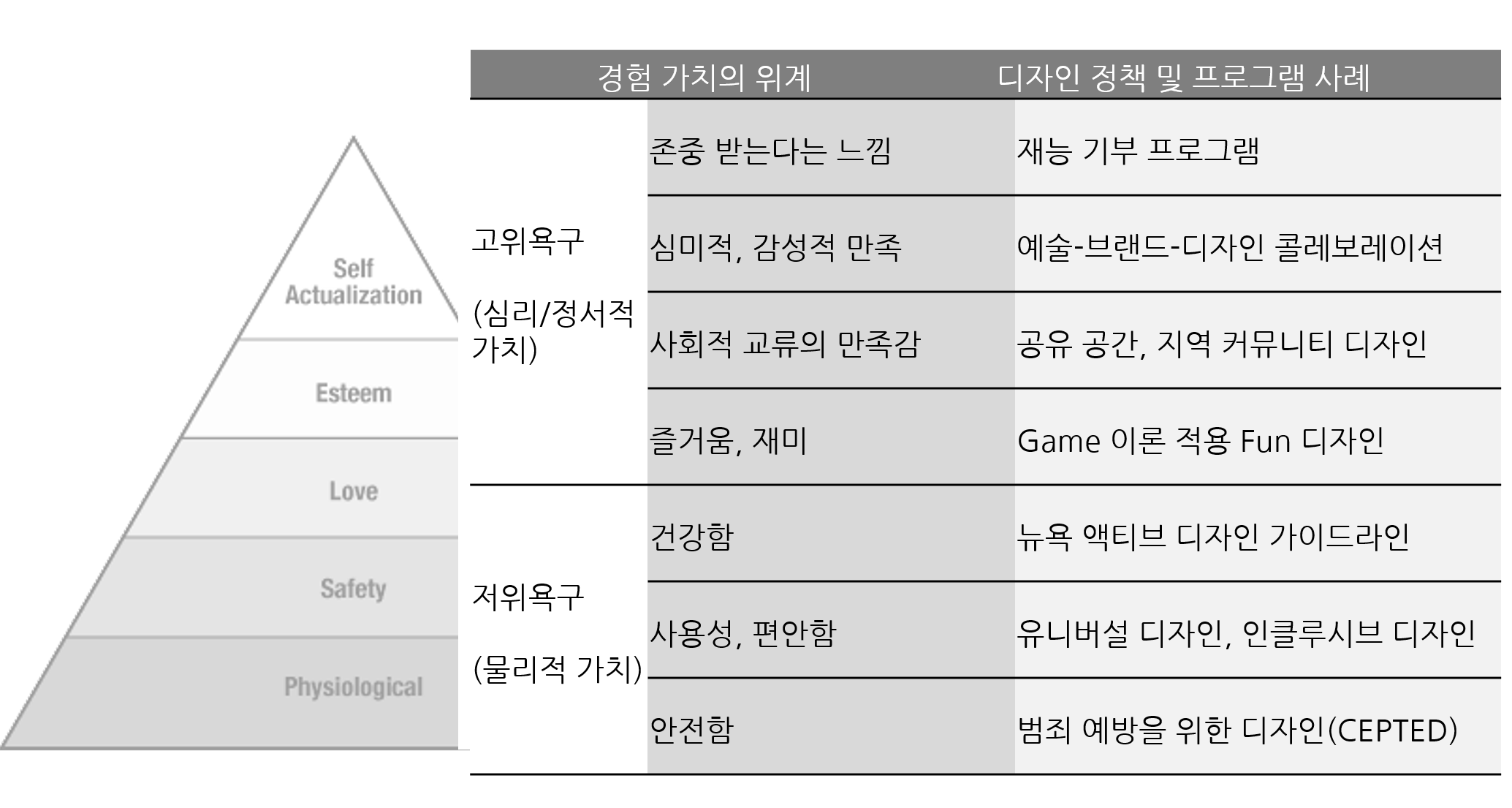 Self Actualization

Esteem

Love

Safety

Physiological

| 경험 가치의 위계 | | 디자인 정책 및 프로그램 사례 |
|---|---|---|
| 고위욕구 (심리/정서적 가치) | 존중 받는다는 느낌 | 재능 기부 프로그램 |
| | 심미적, 감성적 만족 | 예술-브랜드-디자인 콜레보레이션 |
| | 사회적 교류의 만족감 | 공유 공간, 지역 커뮤니티 디자인 |
| | 즐거움, 재미 | Game 이론 적용 Fun 디자인 |
| 저위욕구 (물리적 가치) | 건강함 | 뉴욕 액티브 디자인 가이드라인 |
| | 사용성, 편안함 | 유니버설 디자인, 인클루시브 디자인 |
| | 안전함 | 범죄 예방을 위한 디자인(CEPTED) |